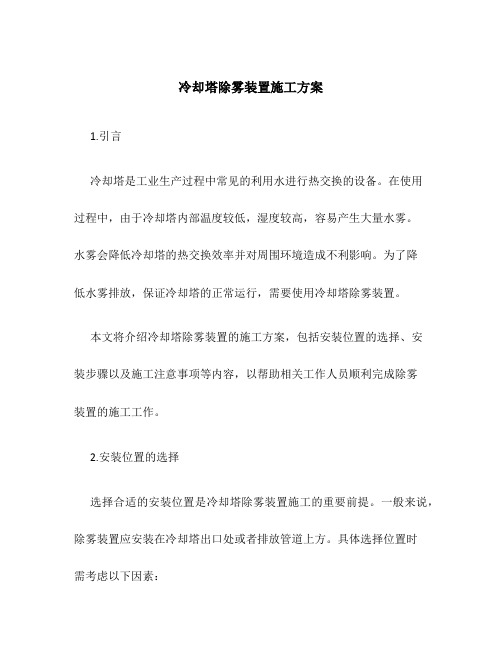 冷却塔除雾装置施工方案

1.引言

冷却塔是工业生产过程中常见的利用水进行热交换的设备。在使用过程中，由于冷却塔内部温度较低，湿度较高，容易产生大量水雾。水雾会降低冷却塔的热交换效率并对周围环境造成不利影响。为了降低水雾排放，保证冷却塔的正常运行，需要使用冷却塔除雾装置。

本文将介绍冷却塔除雾装置的施工方案，包括安装位置的选择、安装步骤以及施工注意事项等内容，以帮助相关工作人员顺利完成除雾装置的施工工作。

2.安装位置的选择

选择合适的安装位置是冷却塔除雾装置施工的重要前提。一般来说，除雾装置应安装在冷却塔出口处或者排放管道上方。具体选择位置时需考虑以下因素：